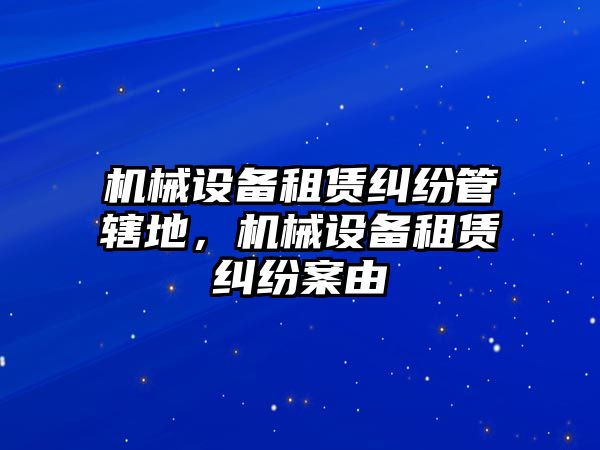 机械设备租赁纠纷管辖地，机械设备租赁纠纷案由